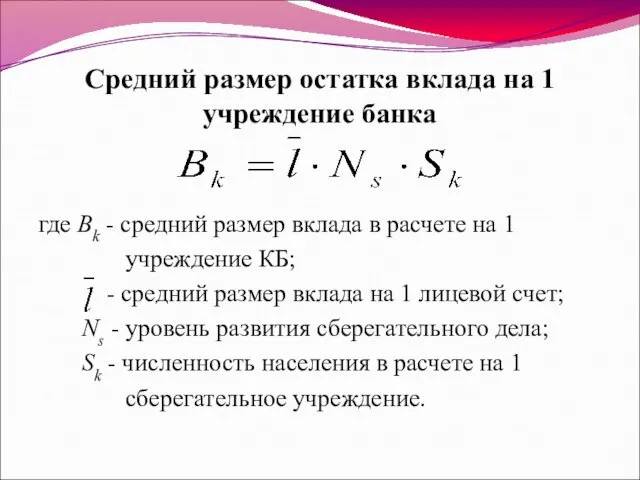 Средний размер остатка вклада на 1 учреждение банка

$B_k = \bar{l} \cdot N_s \cdot S_k$

где $B_k$ - средний размер вклада в расчете на 1 учреждение КБ;

$\bar{l}$ - средний размер вклада на 1 лицевой счет;

$N_s$ - уровень развития сберегательного дела;

$S_k$ - численность населения в расчете на 1 сберегательное учреждение.